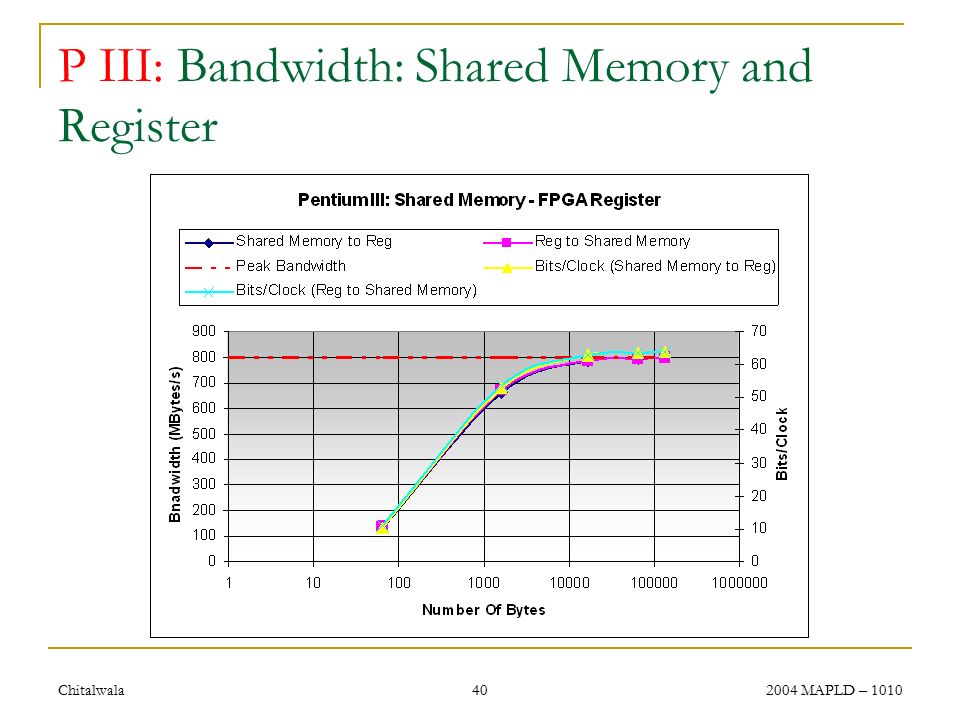 P III: Bandwidth: Shared Memory and Register

PentiumIII: Shared Memory - FPGA Register

Shared Memory to Reg
Reg to Shared Memory
Peak Bandwidth
Bits/Clock (Shared Memory to Reg)
Bits/Clock (Reg to Shared Memory)

Bnadwidth (MBytes/s)

900
800
700
600
500
400
300
200
100
0

Bits/Clock

70
60
50
40
30
20
10
0

1 10 100 1000 10000 100000 1000000

Number Of Bytes

Chitalwala

40

2004 MAPLD – 1010